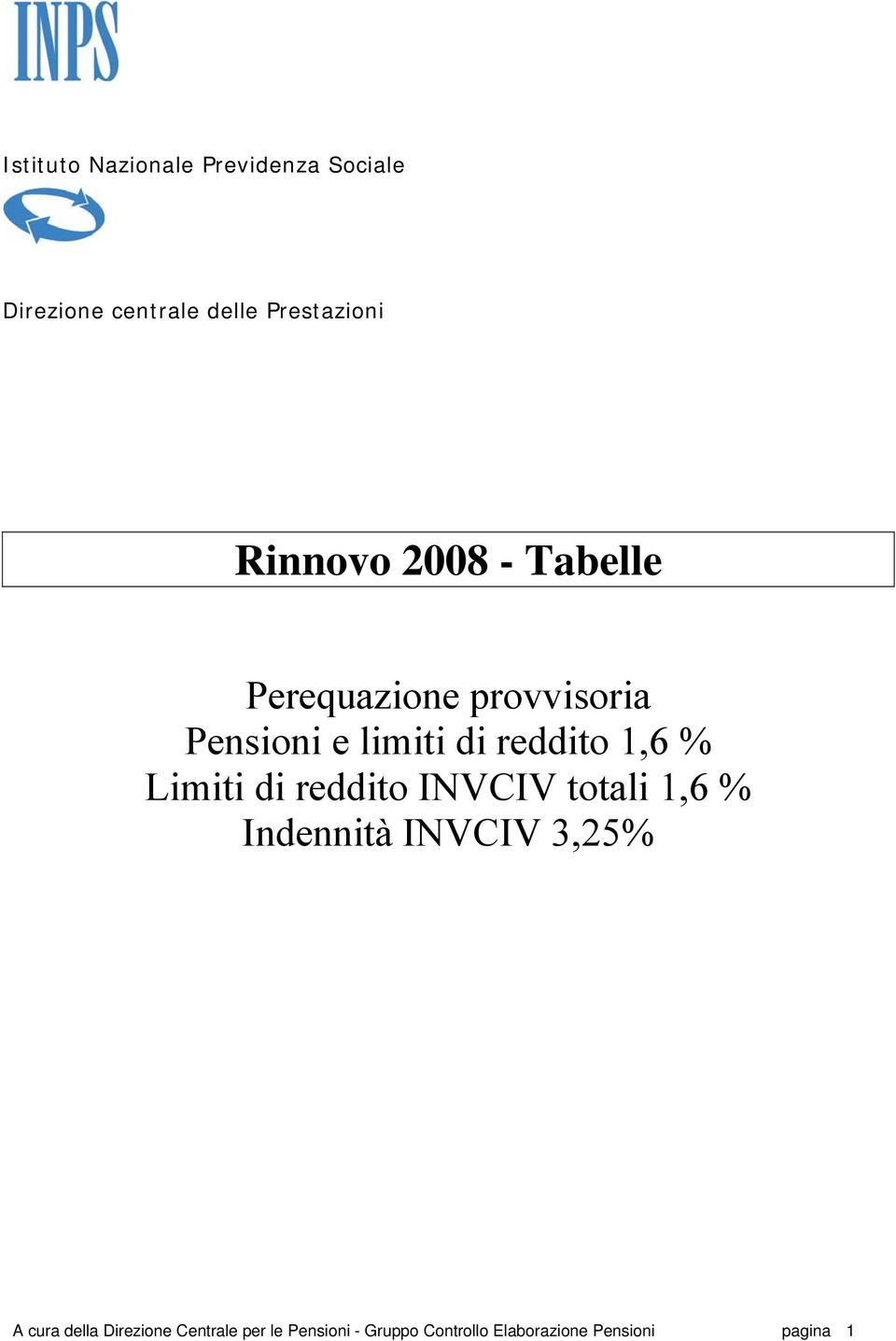 INPS

Istituto Nazionale Previdenza Sociale

Direzione centrale delle Prestazioni

Rinnovo 2008 - Tabelle

Perequazione provvisoria
Pensioni e limiti di reddito 1,6 %
Limiti di reddito INVCIV totali 1,6 %
Indennità INVCIV 3,25%

A cura della Direzione Centrale per le Pensioni - Gruppo Controllo Elaborazione Pensioni pagina 1